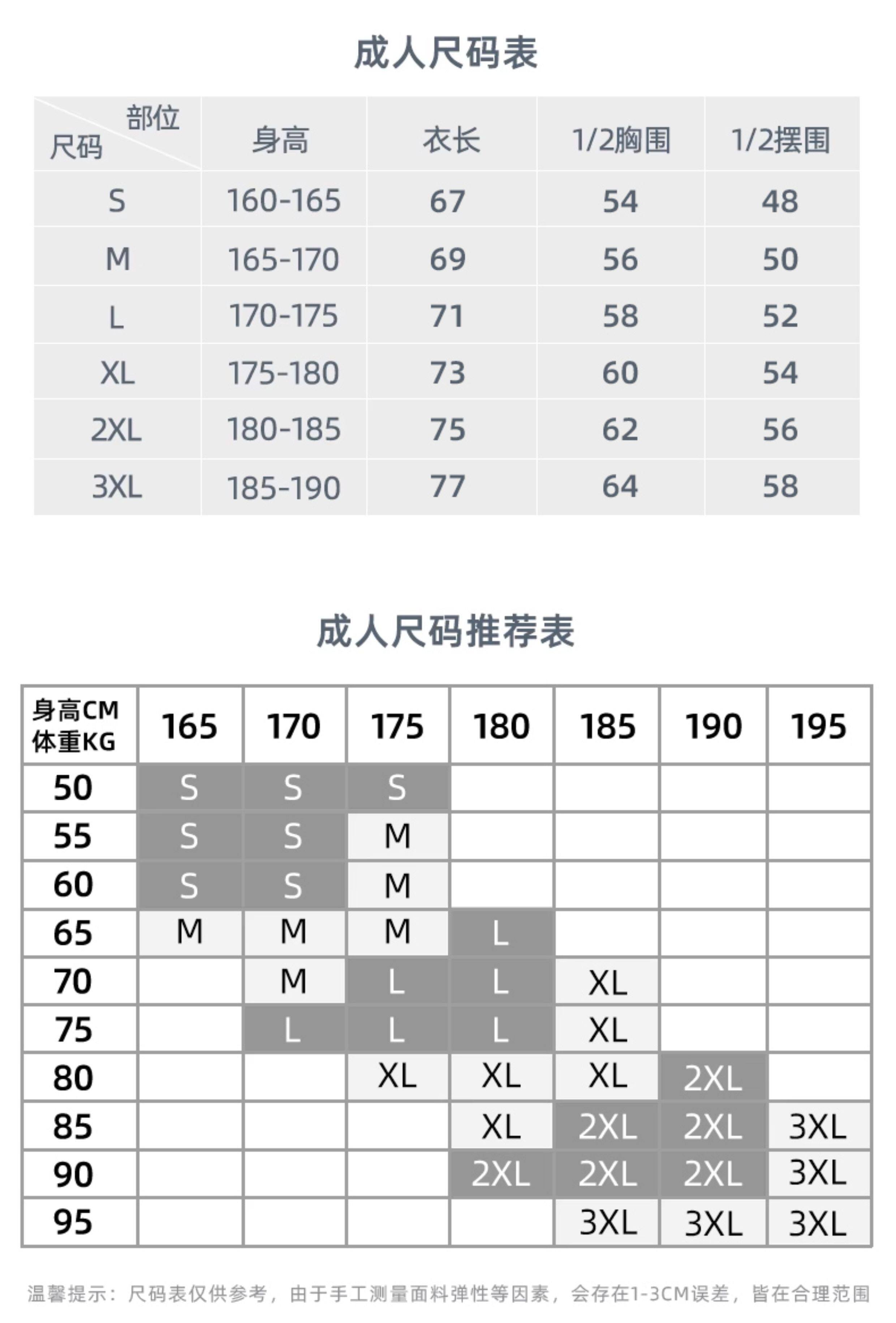 成人尺码表

| 部位 尺码 | 身高 | 衣长 | 1/2胸围 | 1/2摆围 |
|---|---|---|---|---|
| S | 160-165 | 67 | 54 | 48 |
| M | 165-170 | 69 | 56 | 50 |
| L | 170-175 | 71 | 58 | 52 |
| XL | 175-180 | 73 | 60 | 54 |
| 2XL | 180-185 | 75 | 62 | 56 |
| 3XL | 185-190 | 77 | 64 | 58 |

成人尺码推荐表

| 身高CM 体重KG | 165 | 170 | 175 | 180 | 185 | 190 | 195 |
|---|---|---|---|---|---|---|---|
| 50 | S | S | S | | | | |
| 55 | S | S | M | | | | |
| 60 | S | S | M | | | | |
| 65 | M | M | M | L | | | |
| 70 | | M | L | L | XL | | |
| 75 | | L | L | L | XL | | |
| 80 | | | XL | XL | XL | 2XL | |
| 85 | | | | XL | 2XL | 2XL | 3XL |
| 90 | | | | 2XL | 2XL | 2XL | 3XL |
| 95 | | | | | 3XL | 3XL | 3XL |

温馨提示：尺码表仅供参考，由于手工测量面料弹性等因素，会存在1-3CM误差，皆在合理范围